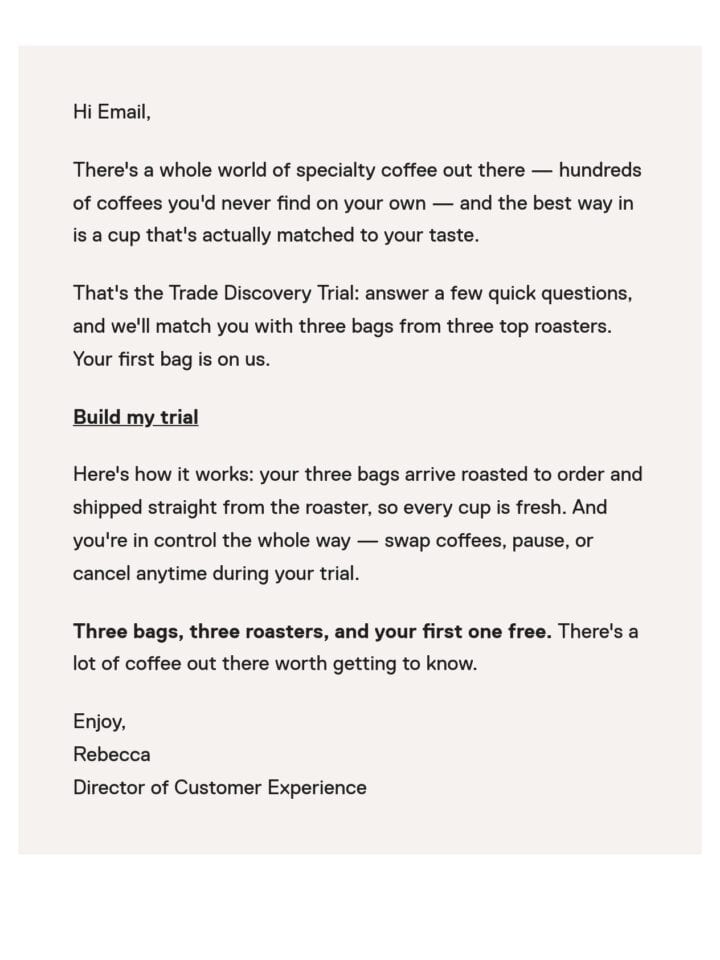 Hi Email,

There's a whole world of specialty coffee out there — hundreds of coffees you'd never find on your own — and the best way in is a cup that's actually matched to your taste.

That's the Trade Discovery Trial: answer a few quick questions, and we'll match you with three bags from three top roasters. Your first bag is on us.

Build my trial

Here's how it works: your three bags arrive roasted to order and shipped straight from the roaster, so every cup is fresh. And you're in control the whole way — swap coffees, pause, or cancel anytime during your trial.

Three bags, three roasters, and your first one free. There's a lot of coffee out there worth getting to know.

Enjoy,
Rebecca
Director of Customer Experience